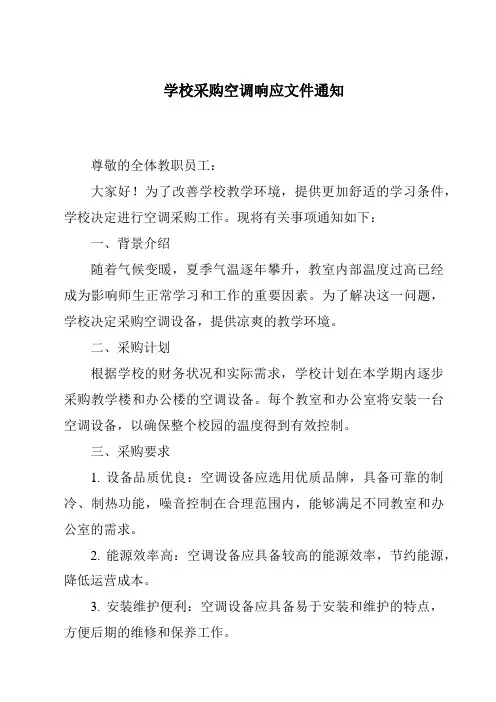 学校采购空调响应文件通知

尊敬的全体教职员工：

大家好！为了改善学校教学环境，提供更加舒适的学习条件，学校决定进行空调采购工作。现将有关事项通知如下：

一、背景介绍

随着气候变暖，夏季气温逐年攀升，教室内部温度过高已经成为影响师生正常学习和工作的重要因素。为了解决这一问题，学校决定采购空调设备，提供凉爽的教学环境。

二、采购计划

根据学校的财务状况和实际需求，学校计划在本学期内逐步采购教学楼和办公楼的空调设备。每个教室和办公室将安装一台空调设备，以确保整个校园的温度得到有效控制。

三、采购要求

1. 设备品质优良：空调设备应选用优质品牌，具备可靠的制冷、制热功能，噪音控制在合理范围内，能够满足不同教室和办公室的需求。

2. 能源效率高：空调设备应具备较高的能源效率，节约能源，降低运营成本。

3. 安装维护便利：空调设备应具备易于安装和维护的特点，方便后期的维修和保养工作。